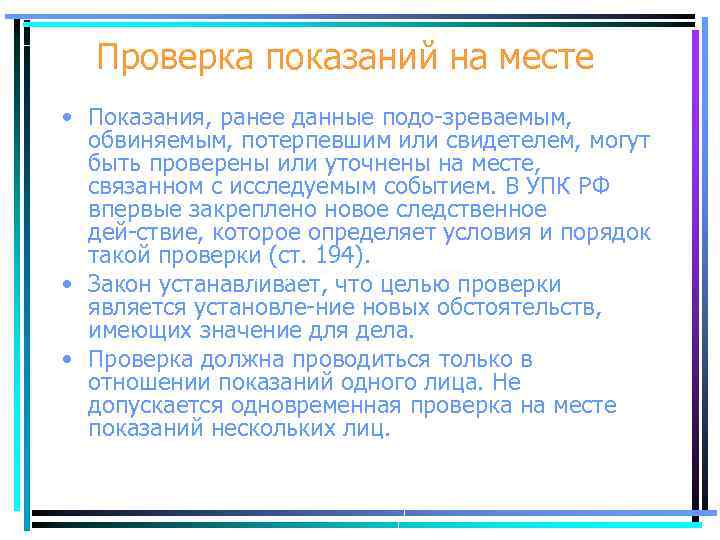 Проверка показаний на месте

• Показания, ранее данные подо-зреваемым, обвиняемым, потерпевшим или свидетелем, могут быть проверены или уточнены на месте, связанном с исследуемым событием. В УПК РФ впервые закреплено новое следственное дей-ствие, которое определяет условия и порядок такой проверки (ст. 194).

• Закон устанавливает, что целью проверки является установле-ние новых обстоятельств, имеющих значение для дела.

• Проверка должна проводиться только в отношении показаний одного лица. Не допускается одновременная проверка на месте показаний нескольких лиц.